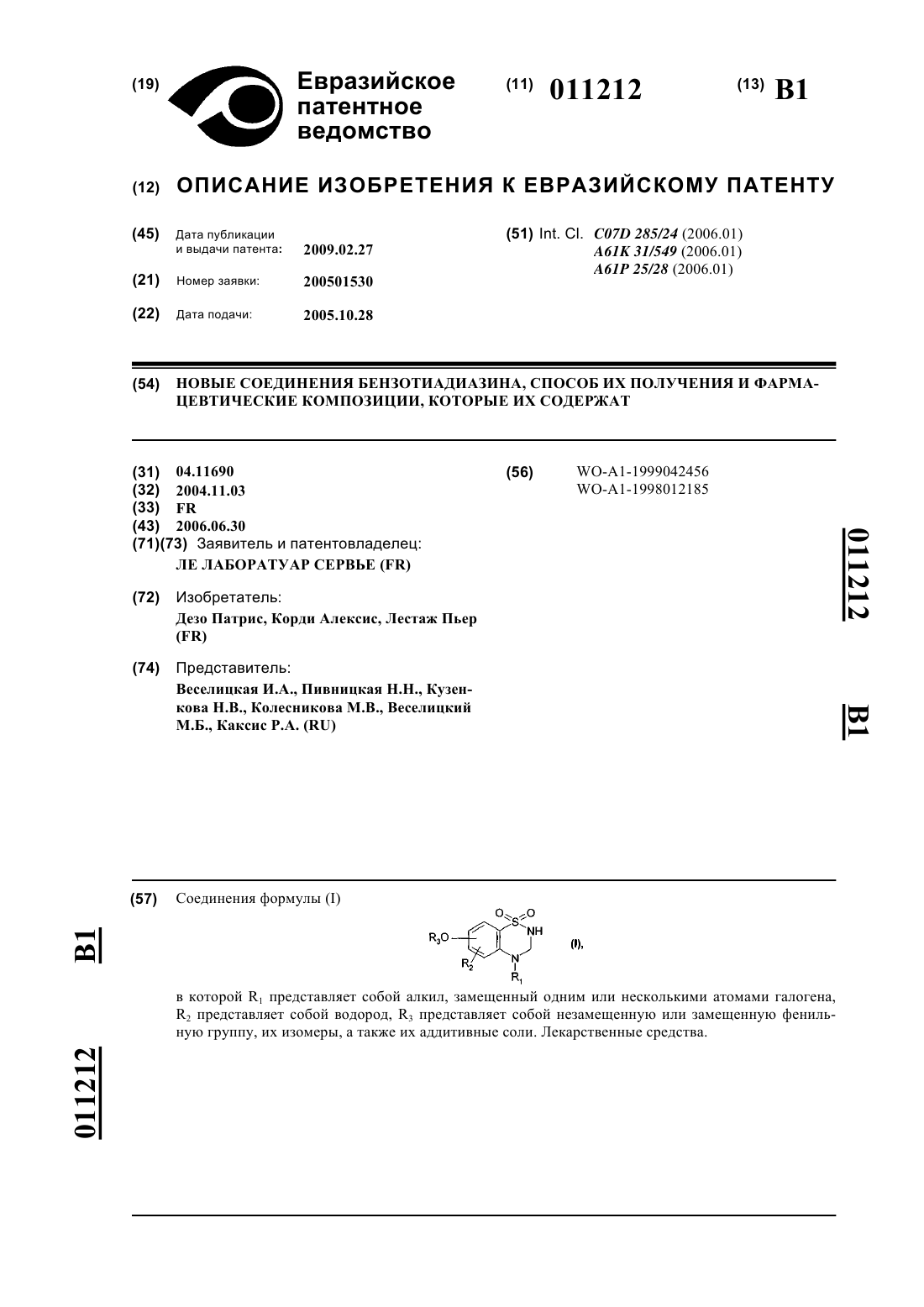 (19) Евразийское патентное ведомство

(11) 011212

(13) B1

(12) ОПИСАНИЕ ИЗОБРЕТЕНИЯ К ЕВРАЗИЙСКОМУ ПАТЕНТУ

(45) Дата публикации и выдачи патента: 2009.02.27

(21) Номер заявки: 200501530

(22) Дата подачи: 2005.10.28

(51) Int. Cl. C07D 285/24 (2006.01)
A61K 31/549 (2006.01)
A61P 25/28 (2006.01)

(54) НОВЫЕ СОЕДИНЕНИЯ БЕНЗОТИАДИАЗИНА, СПОСОБ ИХ ПОЛУЧЕНИЯ И ФАРМАЦЕВТИЧЕСКИЕ КОМПОЗИЦИИ, КОТОРЫЕ ИХ СОДЕРЖАТ

(31) 04.11690
(32) 2004.11.03
(33) FR
(43) 2006.06.30
(71)(73) Заявитель и патентовладелец:
ЛЕ ЛАБОРАТУАР СЕРВЬЕ (FR)

(72) Изобретатель:
Дезо Патрис, Корди Алексис, Лестаж Пьер (FR)

(74) Представитель:
Веселицкая И.А., Пивницкая Н.Н., Кузенкова Н.В., Колесникова М.В., Веселицкий М.Б., Каксис Р.А. (RU)

(56) WO-A1-1999042456
WO-A1-1998012185

011212 B1

(57) Соединения формулы (I)

$R_3O$ O O S NH $R_2$ N $R_1$ (I),

в которой $R_1$ представляет собой алкил, замещенный одним или несколькими атомами галогена, $R_2$ представляет собой водород, $R_3$ представляет собой незамещенную или замещенную фенильную группу, их изомеры, а также их аддитивные соли. Лекарственные средства.

B1 011212